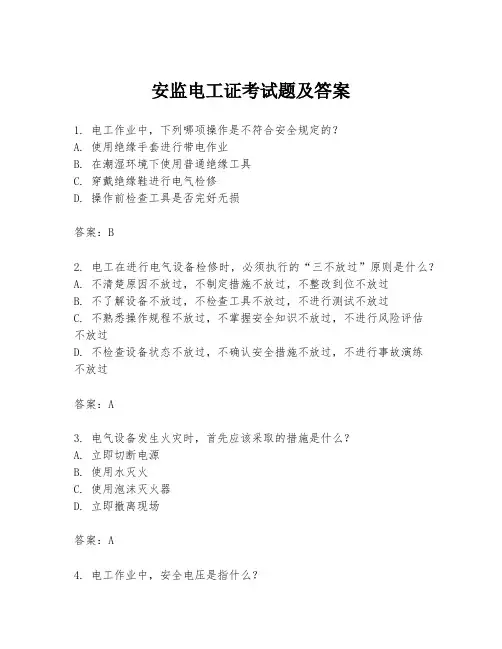 安监电工证考试题及答案

1. 电工作业中，下列哪项操作是不符合安全规定的？
A. 使用绝缘手套进行带电作业
B. 在潮湿环境下使用普通绝缘工具
C. 穿戴绝缘鞋进行电气检修
D. 操作前检查工具是否完好无损

答案：B

2. 电工在进行电气设备检修时，必须执行的“三不放过”原则是什么？
A. 不清楚原因不放过，不制定措施不放过，不整改到位不放过
B. 不了解设备不放过，不检查工具不放过，不进行测试不放过
C. 不熟悉操作规程不放过，不掌握安全知识不放过，不进行风险评估不放过
D. 不检查设备状态不放过，不确认安全措施不放过，不进行事故演练不放过

答案：A

3. 电气设备发生火灾时，首先应该采取的措施是什么？
A. 立即切断电源
B. 使用水灭火
C. 使用泡沫灭火器
D. 立即撤离现场

答案：A

4. 电工作业中，安全电压是指什么？